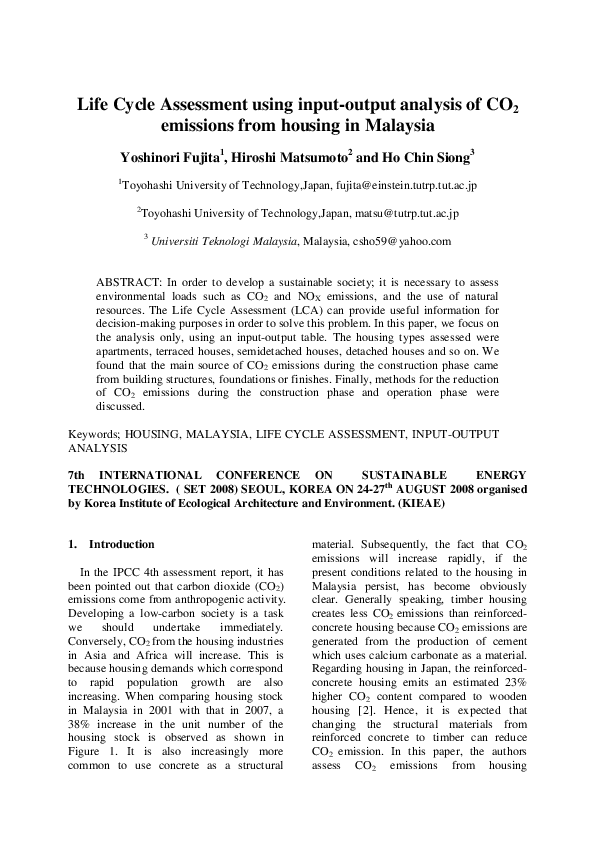 Life Cycle Assessment using input-output analysis of $CO_2$ emissions from housing in Malaysia

Yoshinori Fujita$^1$, Hiroshi Matsumoto$^2$ and Ho Chin Siong$^3$

$^1$Toyohashi University of Technology,Japan, fujita@einstein.tutrp.tut.ac.jp

$^2$Toyohashi University of Technology,Japan, matsu@tutrp.tut.ac.jp

$^3$ Universiti Teknologi Malaysia, Malaysia, csho59@yahoo.com

ABSTRACT: In order to develop a sustainable society; it is necessary to assess environmental loads such as $CO_2$ and $NO_X$ emissions, and the use of natural resources. The Life Cycle Assessment (LCA) can provide useful information for decision-making purposes in order to solve this problem. In this paper, we focus on the analysis only, using an input-output table. The housing types assessed were apartments, terraced houses, semidetached houses, detached houses and so on. We found that the main source of $CO_2$ emissions during the construction phase came from building structures, foundations or finishes. Finally, methods for the reduction of $CO_2$ emissions during the construction phase and operation phase were discussed.

Keywords; HOUSING, MALAYSIA, LIFE CYCLE ASSESSMENT, INPUT-OUTPUT ANALYSIS

7th INTERNATIONAL CONFERENCE ON SUSTAINABLE ENERGY TECHNOLOGIES. ( SET 2008) SEOUL, KOREA ON 24-27$^{th}$ AUGUST 2008 organised by Korea Institute of Ecological Architecture and Environment. (KIEAE)

1. Introduction

In the IPCC 4th assessment report, it has been pointed out that carbon dioxide ($CO_2$) emissions come from anthropogenic activity. Developing a low-carbon society is a task we should undertake immediately. Conversely, $CO_2$ from the housing industries in Asia and Africa will increase. This is because housing demands which correspond to rapid population growth are also increasing. When comparing housing stock in Malaysia in 2001 with that in 2007, a 38% increase in the unit number of the housing stock is observed as shown in Figure 1. It is also increasingly more common to use concrete as a structural material. Subsequently, the fact that $CO_2$ emissions will increase rapidly, if the present conditions related to the housing in Malaysia persist, has become obviously clear. Generally speaking, timber housing creates less $CO_2$ emissions than reinforced-concrete housing because $CO_2$ emissions are generated from the production of cement which uses calcium carbonate as a material. Regarding housing in Japan, the reinforced-concrete housing emits an estimated 23% higher $CO_2$ content compared to wooden housing [2]. Hence, it is expected that changing the structural materials from reinforced concrete to timber can reduce $CO_2$ emission. In this paper, the authors assess $CO_2$ emissions from housing